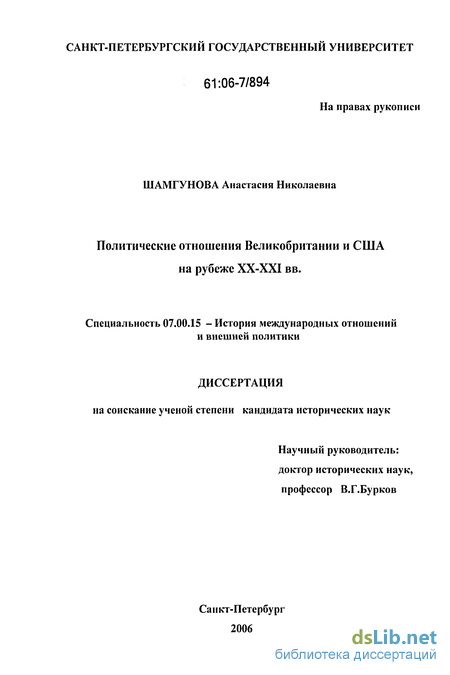 САНКТ-ПЕТЕРБУРГСКИЙ ГОСУДАРСТВЕННЫЙ УНИВЕРСИТЕТ

61:06-7/894

На правах рукописи

ШАМГУНОВА Анастасия Николаевна

Политические отношения Великобритании и США на рубеже XX-XXI вв.

Специальность 07.00.15 – История международных отношений и внешней политики

ДИССЕРТАЦИЯ

на соискание ученой степени кандидата исторических наук

Научный руководитель:
доктор исторических наук,
профессор В.Г.Бурков

Санкт-Петербург
2006

dsLib.net
библиотека диссертаций